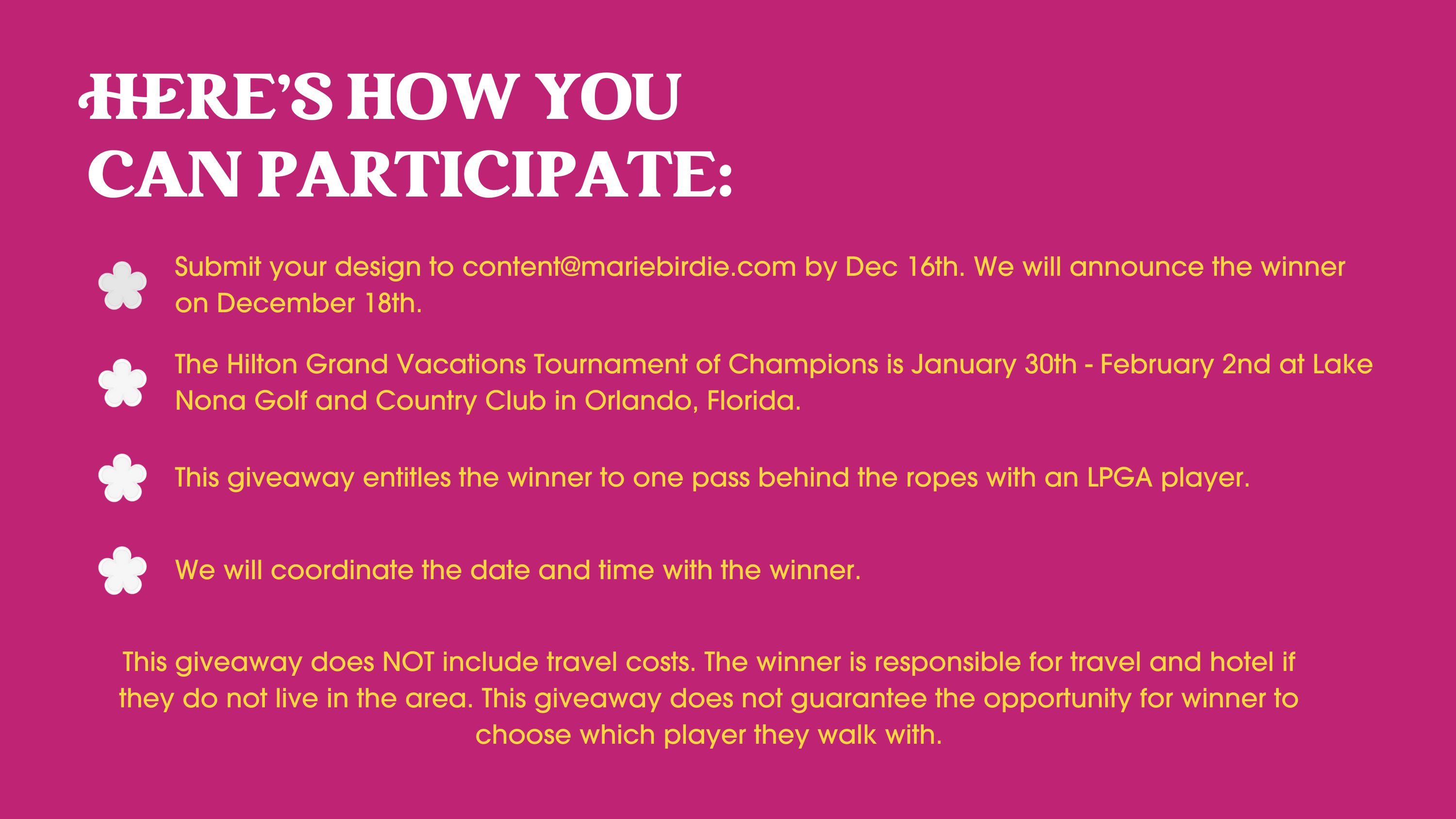 HERE'S HOW YOU CAN PARTICIPATE:

Submit your design to content@mariebirdie.com by Dec 16th. We will announce the winner on December 18th.

The Hilton Grand Vacations Tournament of Champions is January 30th - February 2nd at Lake Nona Golf and Country Club in Orlando, Florida.

This giveaway entitles the winner to one pass behind the ropes with an LPGA player.

We will coordinate the date and time with the winner.

This giveaway does NOT include travel costs. The winner is responsible for travel and hotel if they do not live in the area. This giveaway does not guarantee the opportunity for winner to choose which player they walk with.